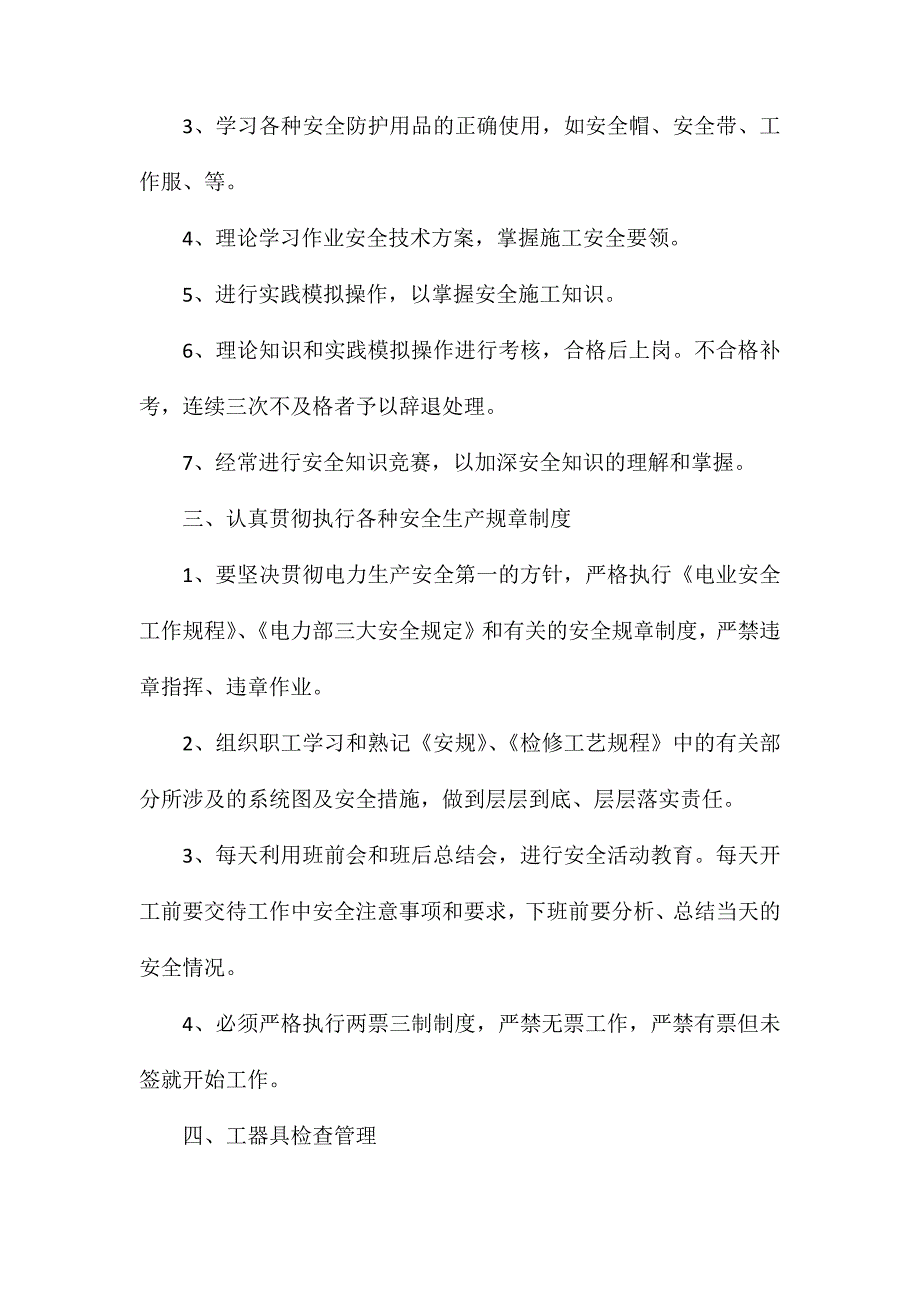 3、学习各种安全防护用品的正确使用，如安全帽、安全带、工作服、等。

4、理论学习作业安全技术方案，掌握施工安全要领。

5、进行实践模拟操作，以掌握安全施工知识。

6、理论知识和实践模拟操作进行考核，合格后上岗。不合格补考，连续三次不及格者予以辞退处理。

7、经常进行安全知识竞赛，以加深安全知识的理解和掌握。

三、认真贯彻执行各种安全生产规章制度

1、要坚决贯彻电力生产安全第一的方针，严格执行《电业安全工作规程》、《电力部三大安全规定》和有关的安全规章制度，严禁违章指挥、违章作业。

2、组织职工学习和熟记《安规》、《检修工艺规程》中的有关部分所涉及的系统图及安全措施，做到层层到底、层层落实责任。

3、每天利用班前会和班后总结会，进行安全活动教育。每天开工前要交待工作中安全注意事项和要求，下班前要分析、总结当天的安全情况。

4、必须严格执行两票三制制度，严禁无票工作，严禁有票但未签就开始工作。

四、工器具检查管理